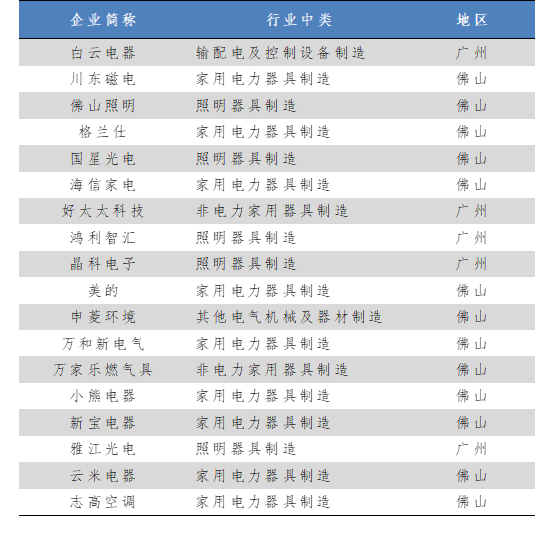 | 企业简称 | 行业中类 | 地区 |
|---|---|---|
| 白云电器 | 输配电及控制设备制造 | 广州 |
| 川东磁电 | 家用电力器具制造 | 佛山 |
| 佛山照明 | 照明器具制造 | 佛山 |
| 格兰仕 | 家用电力器具制造 | 佛山 |
| 国星光电 | 照明器具制造 | 佛山 |
| 海信家电 | 家用电力器具制造 | 佛山 |
| 好太太科技 | 非电力家用器具制造 | 广州 |
| 鸿利智汇 | 照明器具制造 | 广州 |
| 晶科电子 | 照明器具制造 | 广州 |
| 美的 | 家用电力器具制造 | 佛山 |
| 申菱环境 | 其他电气机械及器材制造 | 佛山 |
| 万和新电气 | 家用电力器具制造 | 佛山 |
| 万家乐燃气具 | 非电力家用器具制造 | 佛山 |
| 小熊电器 | 家用电力器具制造 | 佛山 |
| 新宝电器 | 家用电力器具制造 | 佛山 |
| 雅江光电 | 照明器具制造 | 广州 |
| 云米电器 | 家用电力器具制造 | 佛山 |
| 志高空调 | 家用电力器具制造 | 佛山 |